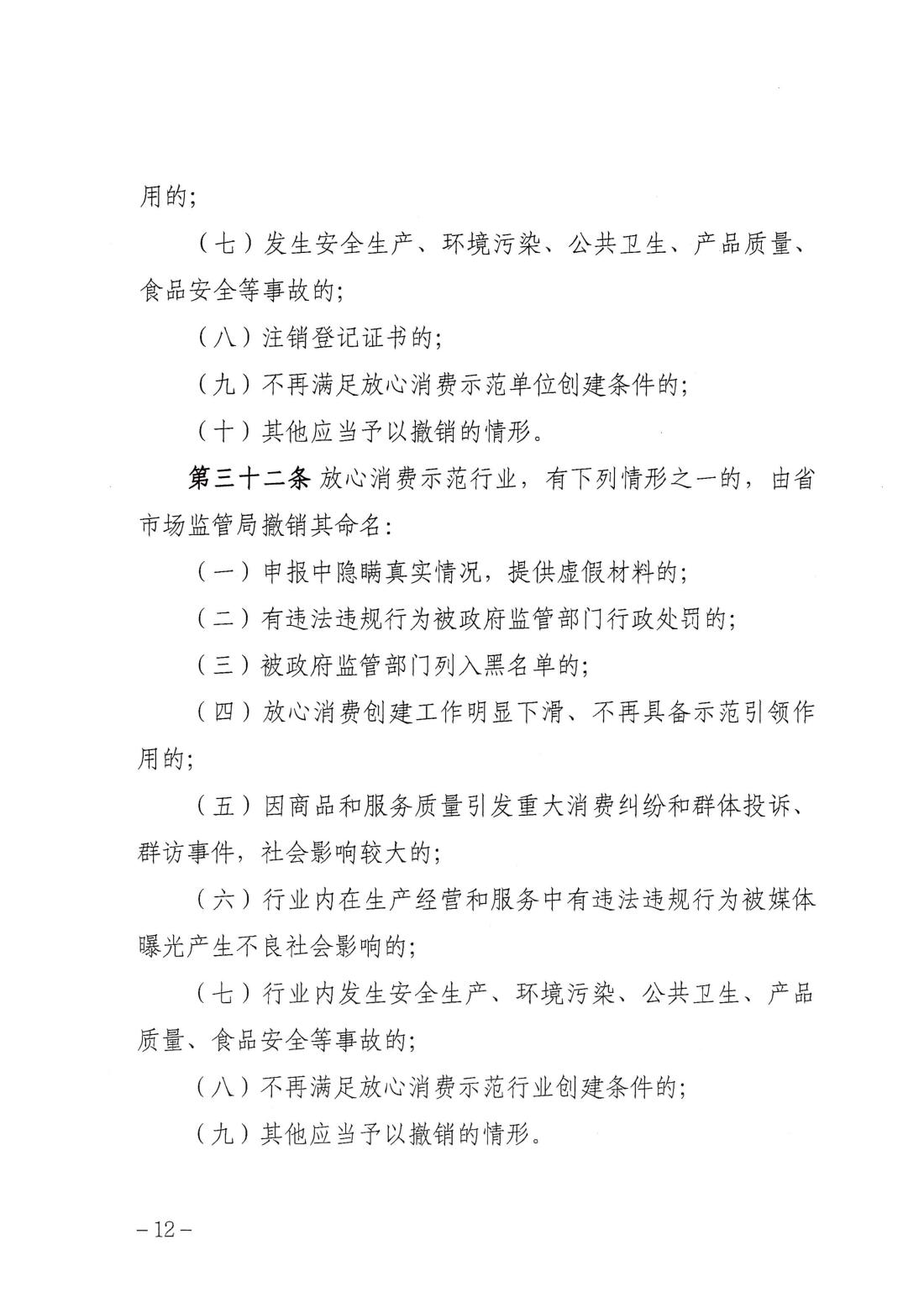 用的;

（七）发生安全生产、环境污染、公共卫生、产品质量、食品安全等事故的;

（八）注销登记证书的;

（九）不再满足放心消费示范单位创建条件的;

（十）其他应当予以撤销的情形。

第三十二条 放心消费示范行业，有下列情形之一的，由省市场监管局撤销其命名:

（一）申报中隐瞒真实情况，提供虚假材料的;

（二）有违法违规行为被政府监管部门行政处罚的;

（三）被政府监管部门列入黑名单的;

（四）放心消费创建工作明显下滑、不再具备示范引领作用的;

（五）因商品和服务质量引发重大消费纠纷和群体投诉、群访事件，社会影响较大的;

（六）行业内在生产经营和服务中有违法违规行为被媒体曝光产生不良社会影响的;

（七）行业内发生安全生产、环境污染、公共卫生、产品质量、食品安全等事故的;

（八）不再满足放心消费示范行业创建条件的;

（九）其他应当予以撤销的情形。

－12－